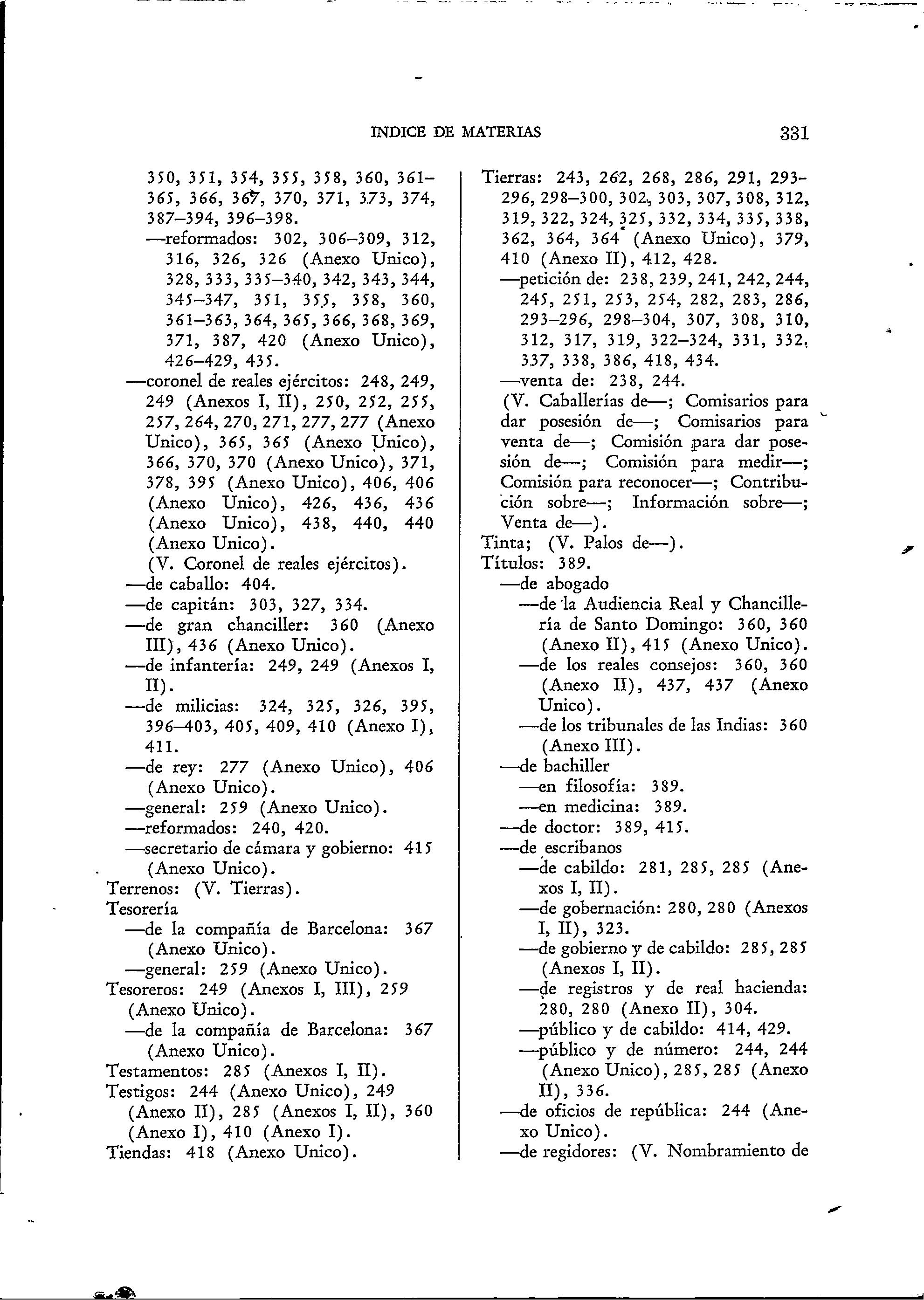 INDICE DE MATERIAS 331

350, 351, 354, 355, 358, 360, 361–365, 366, 367, 370, 371, 373, 374, 387–394, 396–398.
—reformados: 302, 306–309, 312, 316, 326, 326 (Anexo Unico), 328, 333, 335–340, 342, 343, 344, 345–347, 351, 355, 358, 360, 361–363, 364, 365, 366, 368, 369, 371, 387, 420 (Anexo Unico), 426–429, 435.
—coronel de reales ejércitos: 248, 249, 249 (Anexos I, II), 250, 252, 255, 257, 264, 270, 271, 277, 277 (Anexo Unico), 365, 365 (Anexo Unico), 366, 370, 370 (Anexo Unico), 371, 378, 395 (Anexo Unico), 406, 406 (Anexo Unico), 426, 436, 436 (Anexo Unico), 438, 440, 440 (Anexo Unico).
(V. Coronel de reales ejércitos).
—de caballo: 404.
—de capitán: 303, 327, 334.
—de gran chanciller: 360 (Anexo III), 436 (Anexo Unico).
—de infantería: 249, 249 (Anexos I, II).
—de milicias: 324, 325, 326, 395, 396–403, 405, 409, 410 (Anexo I), 411.
—de rey: 277 (Anexo Unico), 406 (Anexo Unico).
—general: 259 (Anexo Unico).
—reformados: 240, 420.
—secretario de cámara y gobierno: 415 (Anexo Unico).
Terrenos: (V. Tierras).
Tesorería
—de la compañía de Barcelona: 367 (Anexo Unico).
—general: 259 (Anexo Unico).
Tesoreros: 249 (Anexos I, III), 259 (Anexo Unico).
—de la compañía de Barcelona: 367 (Anexo Unico).
Testamentos: 285 (Anexos I, II).
Testigos: 244 (Anexo Unico), 249 (Anexo II), 285 (Anexos I, II), 360 (Anexo I), 410 (Anexo I).
Tiendas: 418 (Anexo Unico).

Tierras: 243, 262, 268, 286, 291, 293–296, 298–300, 302, 303, 307, 308, 312, 319, 322, 324, 325, 332, 334, 335, 338, 362, 364, 364 (Anexo Unico), 379, 410 (Anexo II), 412, 428.
—petición de: 238, 239, 241, 242, 244, 245, 251, 253, 254, 282, 283, 286, 293–296, 298–304, 307, 308, 310, 312, 317, 319, 322–324, 331, 332, 337, 338, 386, 418, 434.
—venta de: 238, 244.
(V. Caballerías de—; Comisarios para dar posesión de—; Comisarios para venta de—; Comisión para dar posesión de—; Comisión para medir—; Comisión para reconocer—; Contribución sobre—; Información sobre—; Venta de—).
Tinta; (V. Palos de—).
Títulos: 389.
—de abogado
—de la Audiencia Real y Chancillería de Santo Domingo: 360, 360 (Anexo II), 415 (Anexo Unico).
—de los reales consejos: 360, 360 (Anexo II), 437, 437 (Anexo Unico).
—de los tribunales de las Indias: 360 (Anexo III).
—de bachiller
—en filosofía: 389.
—en medicina: 389.
—de doctor: 389, 415.
—de escribanos
—de cabildo: 281, 285, 285 (Anexos I, II).
—de gobernación: 280, 280 (Anexos I, II), 323.
—de gobierno y de cabildo: 285, 285 (Anexos I, II).
—de registros y de real hacienda: 280, 280 (Anexo II), 304.
—público y de cabildo: 414, 429.
—público y de número: 244, 244 (Anexo Unico), 285, 285 (Anexo II), 336.
—de oficios de república: 244 (Anexo Unico).
—de regidores: (V. Nombramiento de